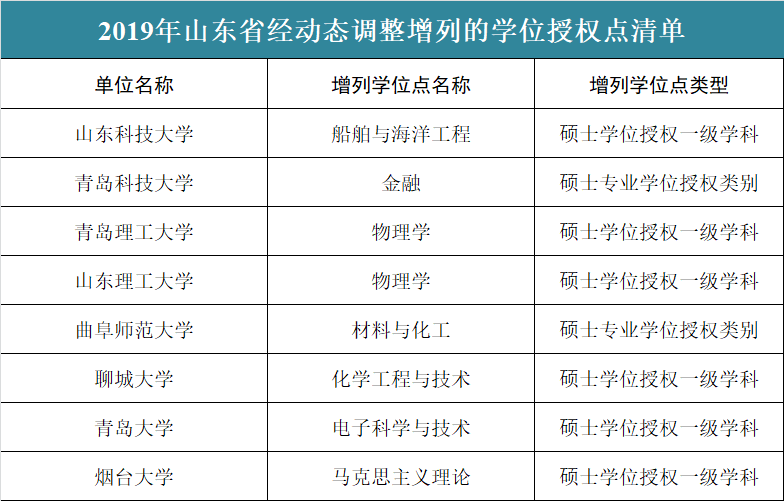 2019年山东省经动态调整增列的学位授权点清单

| 单位名称 | 增列学位点名称 | 增列学位点类型 |
|---|---|---|
| 山东科技大学 | 船舶与海洋工程 | 硕士学位授权一级学科 |
| 青岛科技大学 | 金融 | 硕士专业学位授权类别 |
| 青岛理工大学 | 物理学 | 硕士学位授权一级学科 |
| 山东理工大学 | 物理学 | 硕士学位授权一级学科 |
| 曲阜师范大学 | 材料与化工 | 硕士专业学位授权类别 |
| 聊城大学 | 化学工程与技术 | 硕士学位授权一级学科 |
| 青岛大学 | 电子科学与技术 | 硕士学位授权一级学科 |
| 烟台大学 | 马克思主义理论 | 硕士学位授权一级学科 |